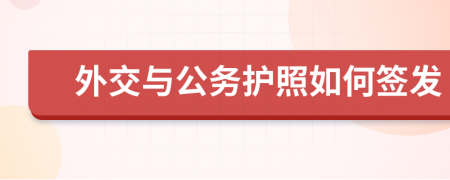 外交与公务护照如何签发